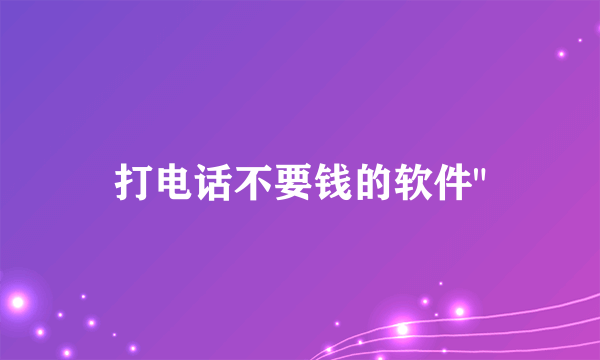 打电话不要钱的软件"